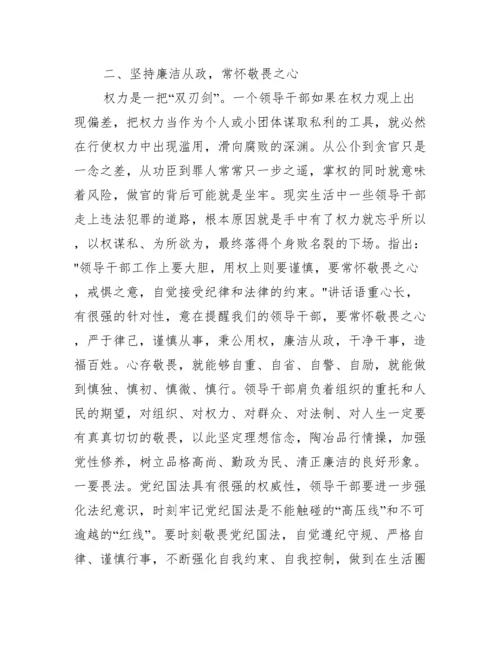 二、坚持廉洁从政，常怀敬畏之心

权力是一把“双刃剑”。一个领导干部如果在权力观上出现偏差，把权力当作为个人或小团体谋取私利的工具，就必然在行使权力中出现滥用，滑向腐败的深渊。从公仆到贪官只是一念之差，从功臣到罪人常常只一步之遥，掌权的同时就意味着风险，做官的背后可能就是坐牢。现实生活中一些领导干部走上违法犯罪的道路，根本原因就是手中有了权力就忘乎所以，以权谋私、为所欲为，最终落得个身败名裂的下场。指出："领导干部工作上要大胆，用权上则要谨慎，要常怀敬畏之心，戒惧之意，自觉接受纪律和法律的约束。"讲话语重心长，有很强的针对性，意在提醒我们的领导干部，要常怀敬畏之心，严于律己，谨慎从事，秉公用权，廉洁从政，干净干事，造福百姓。心存敬畏，就能够自重、自省、自警、自励，就能做到慎独、慎初、慎微、慎行。领导干部肩负着组织的重托和人民的期望，对组织、对权力、对群众、对法制、对人生一定要有真真切切的敬畏，以此坚定理想信念，陶冶品行情操，加强党性修养，树立品格高尚、勤政为民、清正廉洁的良好形象。一要畏法。党纪国法具有很强的权威性，领导干部要进一步强化法纪意识，时刻牢记党纪国法是不能触碰的“高压线”和不可逾越的“红线”。要时刻敬畏党纪国法，自觉遵纪守规、严格自律、谨慎行事，不断强化自我约束、自我控制，做到在生活圈